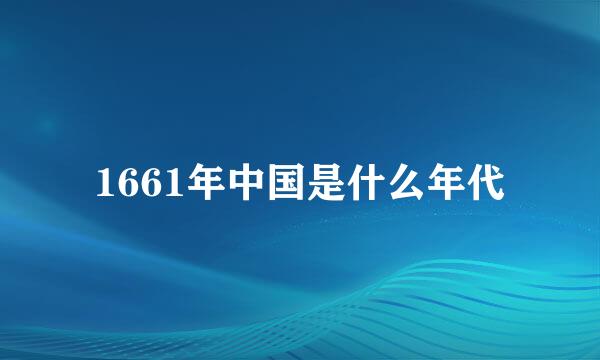 1661年中国是什么年代